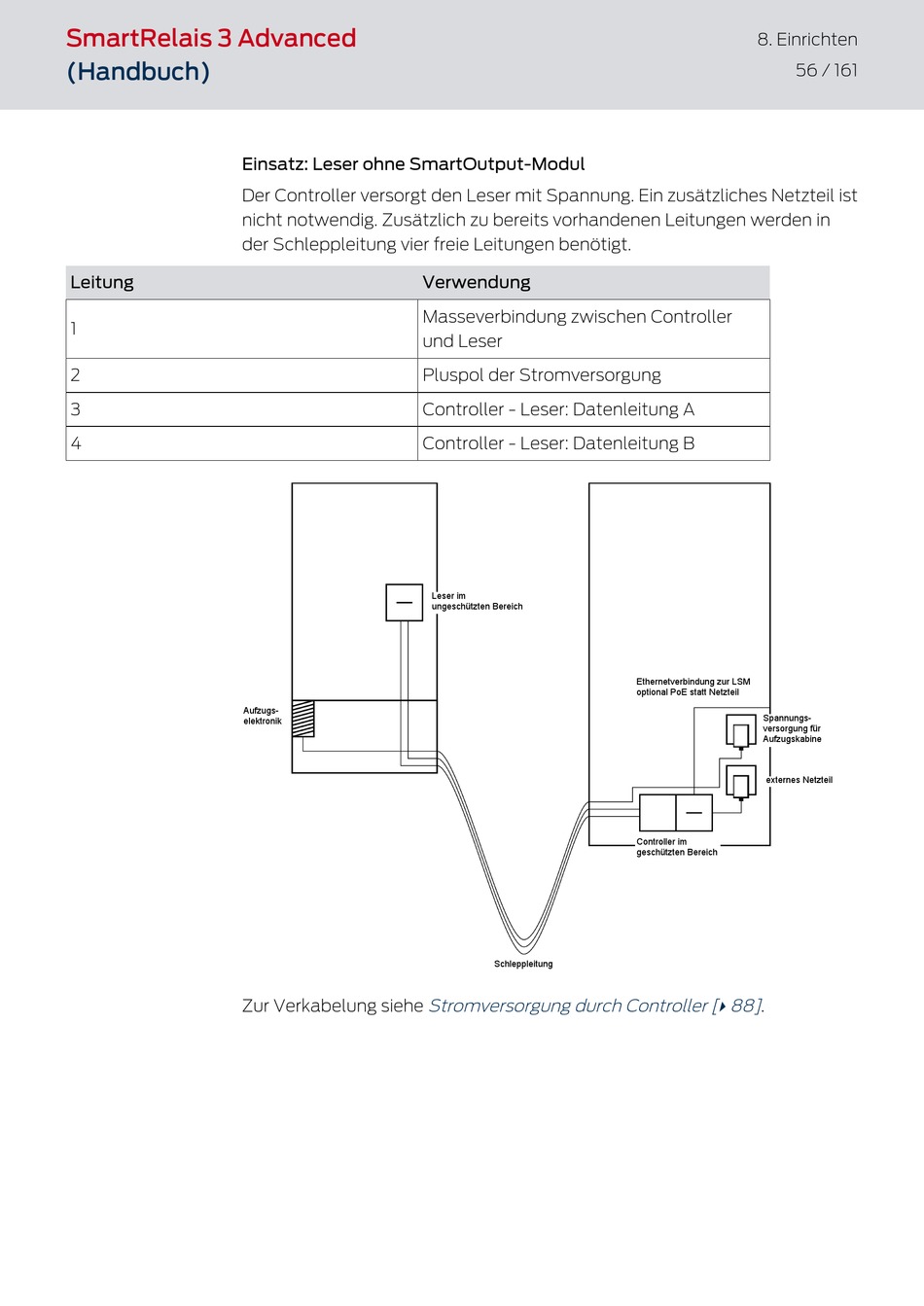 SmartRelais 3 Advanced (Handbuch)

8. Einrichten
56 / 161

Einsatz: Leser ohne SmartOutput-Modul

Der Controller versorgt den Leser mit Spannung. Ein zusätzliches Netzteil ist nicht notwendig. Zusätzlich zu bereits vorhandenen Leitungen werden in der Schleppleitung vier freie Leitungen benötigt.

| Leitung | Verwendung |
|---|---|
| 1 | Masseverbindung zwischen Controller und Leser |
| 2 | Pluspol der Stromversorgung |
| 3 | Controller - Leser: Datenleitung A |
| 4 | Controller - Leser: Datenleitung B |

Leser im ungeschützten Bereich

Aufzugs-elektronik

Ethernetverbindung zur LSM optional PoE statt Netzteil

Spannungs-versorgung für Aufzugskabine

externes Netzteil

Controller im geschützten Bereich

Schleppleitung

Zur Verkabelung siehe Stromversorgung durch Controller [▸ 88].